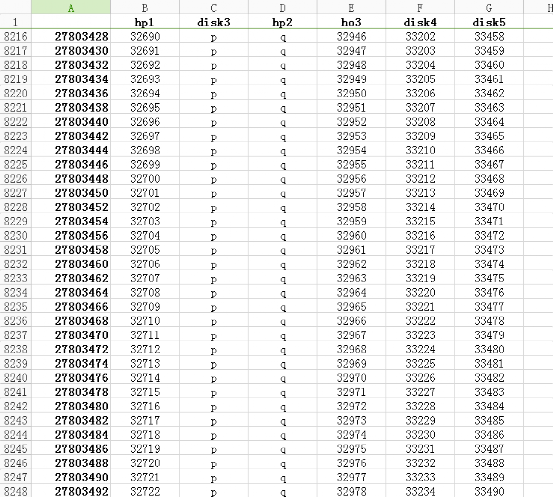 |  | A | B | C | D | E | F | G | H |
|---|---|---|---|---|---|---|---|---|
| 1 |  | hp1 | disk3 | hp2 | ho3 | disk4 | disk5 |  |
| 8216 | 27803428 | 32690 | p | q | 32946 | 33202 | 33458 |  |
| 8217 | 27803430 | 32691 | p | q | 32947 | 33203 | 33459 |  |
| 8218 | 27803432 | 32692 | p | q | 32948 | 33204 | 33460 |  |
| 8219 | 27803434 | 32693 | p | q | 32949 | 33205 | 33461 |  |
| 8220 | 27803436 | 32694 | p | q | 32950 | 33206 | 33462 |  |
| 8221 | 27803438 | 32695 | p | q | 32951 | 33207 | 33463 |  |
| 8222 | 27803440 | 32696 | p | q | 32952 | 33208 | 33464 |  |
| 8223 | 27803442 | 32697 | p | q | 32953 | 33209 | 33465 |  |
| 8224 | 27803444 | 32698 | p | q | 32954 | 33210 | 33466 |  |
| 8225 | 27803446 | 32699 | p | q | 32955 | 33211 | 33467 |  |
| 8226 | 27803448 | 32700 | p | q | 32956 | 33212 | 33468 |  |
| 8227 | 27803450 | 32701 | p | q | 32957 | 33213 | 33469 |  |
| 8228 | 27803452 | 32702 | p | q | 32958 | 33214 | 33470 |  |
| 8229 | 27803454 | 32703 | p | q | 32959 | 33215 | 33471 |  |
| 8230 | 27803456 | 32704 | p | q | 32960 | 33216 | 33472 |  |
| 8231 | 27803458 | 32705 | p | q | 32961 | 33217 | 33473 |  |
| 8232 | 27803460 | 32706 | p | q | 32962 | 33218 | 33474 |  |
| 8233 | 27803462 | 32707 | p | q | 32963 | 33219 | 33475 |  |
| 8234 | 27803464 | 32708 | p | q | 32964 | 33220 | 33476 |  |
| 8235 | 27803466 | 32709 | p | q | 32965 | 33221 | 33477 |  |
| 8236 | 27803468 | 32710 | p | q | 32966 | 33222 | 33478 |  |
| 8237 | 27803470 | 32711 | p | q | 32967 | 33223 | 33479 |  |
| 8238 | 27803472 | 32712 | p | q | 32968 | 33224 | 33480 |  |
| 8239 | 27803474 | 32713 | p | q | 32969 | 33225 | 33481 |  |
| 8240 | 27803476 | 32714 | p | q | 32970 | 33226 | 33482 |  |
| 8241 | 27803478 | 32715 | p | q | 32971 | 33227 | 33483 |  |
| 8242 | 27803480 | 32716 | p | q | 32972 | 33228 | 33484 |  |
| 8243 | 27803482 | 32717 | p | q | 32973 | 33229 | 33485 |  |
| 8244 | 27803484 | 32718 | p | q | 32974 | 33230 | 33486 |  |
| 8245 | 27803486 | 32719 | p | q | 32975 | 33231 | 33487 |  |
| 8246 | 27803488 | 32720 | p | q | 32976 | 33232 | 33488 |  |
| 8247 | 27803490 | 32721 | p | q | 32977 | 33233 | 33489 |  |
| 8248 | 27803492 | 32722 | p | q | 32978 | 33234 | 33490 |  |